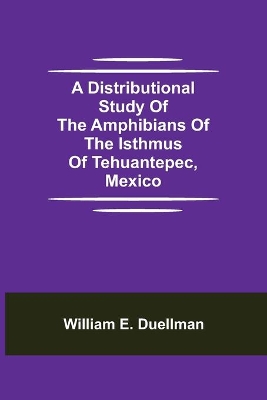 A Distributional Study Of The Amphibians Of The Isthmus Of Tehuantepec, Mexico

William E. Duellman